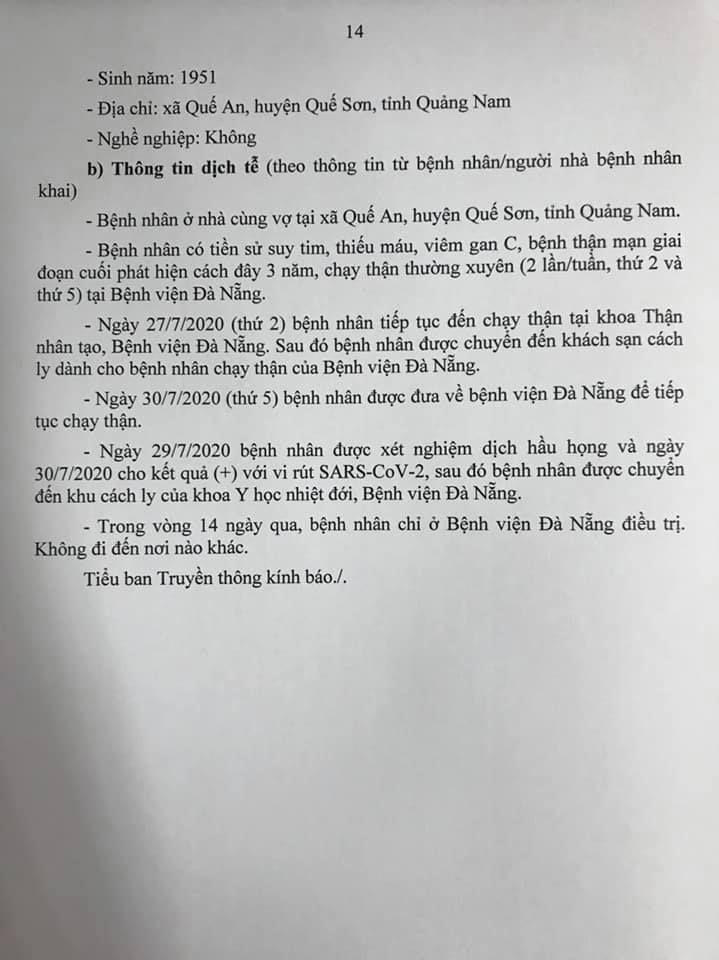 14

- Sinh năm: 1951

- Địa chỉ: xã Quế An, huyện Quế Sơn, tỉnh Quảng Nam

- Nghề nghiệp: Không

b) Thông tin dịch tễ (theo thông tin từ bệnh nhân/người nhà bệnh nhân khai)

- Bệnh nhân ở nhà cùng vợ tại xã Quế An, huyện Quế Sơn, tỉnh Quảng Nam.

- Bệnh nhân có tiền sử suy tim, thiếu máu, viêm gan C, bệnh thận mạn giai đoạn cuối phát hiện cách đây 3 năm, chạy thận thường xuyên (2 lần/tuần, thứ 2 và thứ 5) tại Bệnh viện Đà Nẵng.

- Ngày 27/7/2020 (thứ 2) bệnh nhân tiếp tục đến chạy thận tại khoa Thận nhân tạo, Bệnh viện Đà Nẵng. Sau đó bệnh nhân được chuyển đến khách sạn cách ly dành cho bệnh nhân chạy thận của Bệnh viện Đà Nẵng.

- Ngày 30/7/2020 (thứ 5) bệnh nhân được đưa về bệnh viện Đà Nẵng để tiếp tục chạy thận.

- Ngày 29/7/2020 bệnh nhân được xét nghiệm dịch hầu họng và ngày 30/7/2020 cho kết quả (+) với vi rút SARS-CoV-2, sau đó bệnh nhân được chuyển đến khu cách ly của khoa Y học nhiệt đới, Bệnh viện Đà Nẵng.

- Trong vòng 14 ngày qua, bệnh nhân chỉ ở Bệnh viện Đà Nẵng điều trị. Không đi đến nơi nào khác.

Tiểu ban Truyền thông kính báo./.